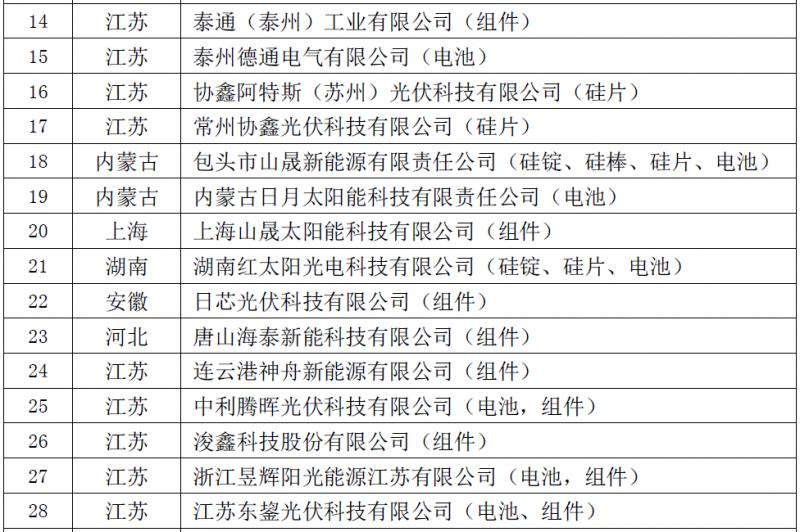 | 14 | 江苏 | 泰通（泰州）工业有限公司（组件） |
|---|---|---|
| 15 | 江苏 | 泰州德通电气有限公司（电池） |
| 16 | 江苏 | 协鑫阿特斯（苏州）光伏科技有限公司（硅片） |
| 17 | 江苏 | 常州协鑫光伏科技有限公司（硅片） |
| 18 | 内蒙古 | 包头市山晟新能源有限责任公司（硅锭、硅棒、硅片、电池） |
| 19 | 内蒙古 | 内蒙古日月太阳能科技有限责任公司（电池） |
| 20 | 上海 | 上海山晟太阳能科技有限公司（组件） |
| 21 | 湖南 | 湖南红太阳光电科技有限公司（硅锭、硅片、电池） |
| 22 | 安徽 | 日芯光伏科技有限公司（组件） |
| 23 | 河北 | 唐山海泰新能科技有限公司（组件） |
| 24 | 江苏 | 连云港神舟新能源有限公司（组件） |
| 25 | 江苏 | 中利腾晖光伏科技有限公司（电池，组件） |
| 26 | 江苏 | 浚鑫科技股份有限公司（组件） |
| 27 | 江苏 | 浙江昱辉阳光能源江苏有限公司（电池，组件） |
| 28 | 江苏 | 江苏东鋆光伏科技有限公司（电池、组件） |